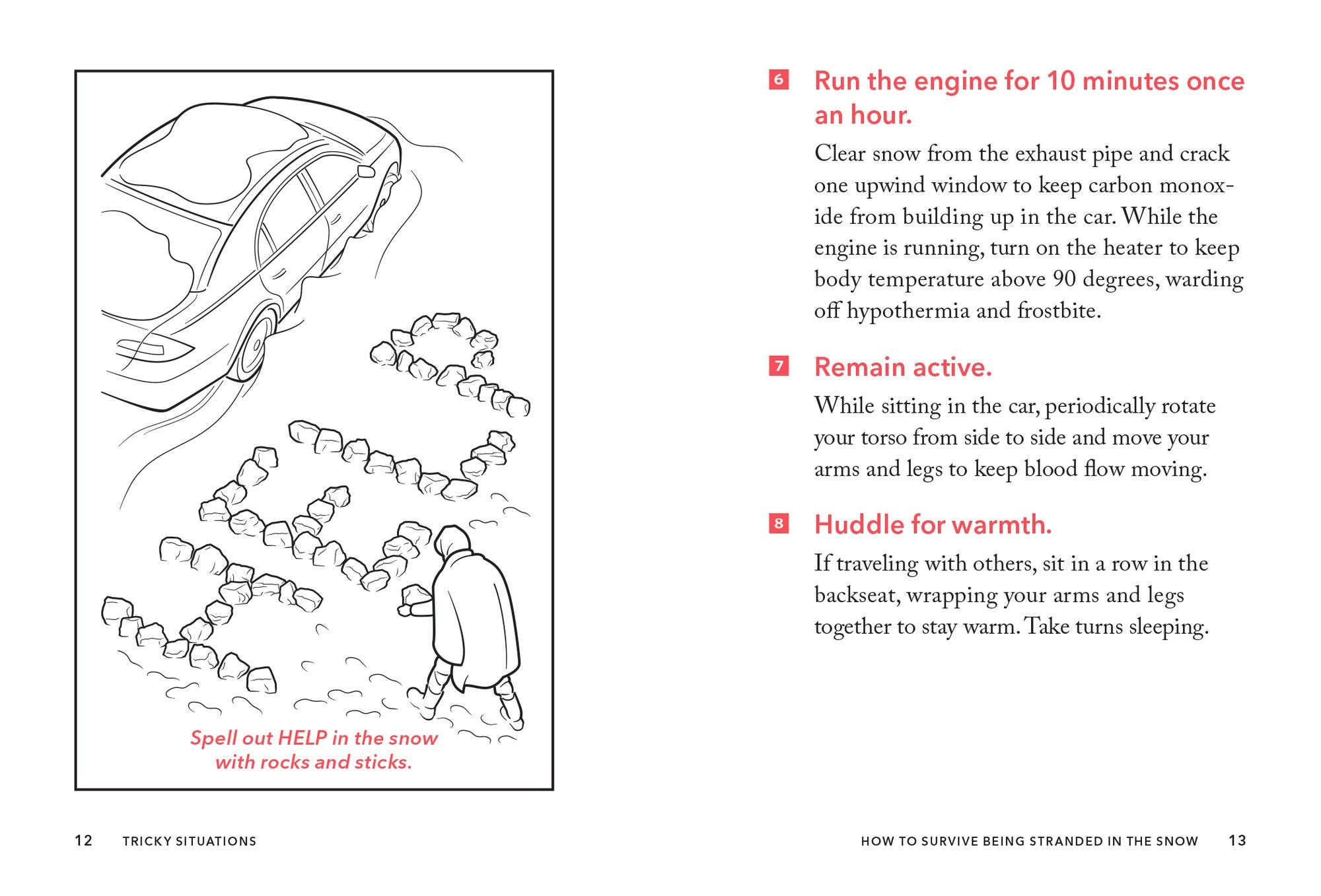 Spell out HELP in the snow with rocks and sticks.

12 TRICKY SITUATIONS

6 Run the engine for 10 minutes once an hour.

Clear snow from the exhaust pipe and crack one upwind window to keep carbon monoxide from building up in the car. While the engine is running, turn on the heater to keep body temperature above 90 degrees, warding off hypothermia and frostbite.

7 Remain active.

While sitting in the car, periodically rotate your torso from side to side and move your arms and legs to keep blood flow moving.

8 Huddle for warmth.

If traveling with others, sit in a row in the backseat, wrapping your arms and legs together to stay warm. Take turns sleeping.

HOW TO SURVIVE BEING STRANDED IN THE SNOW 13